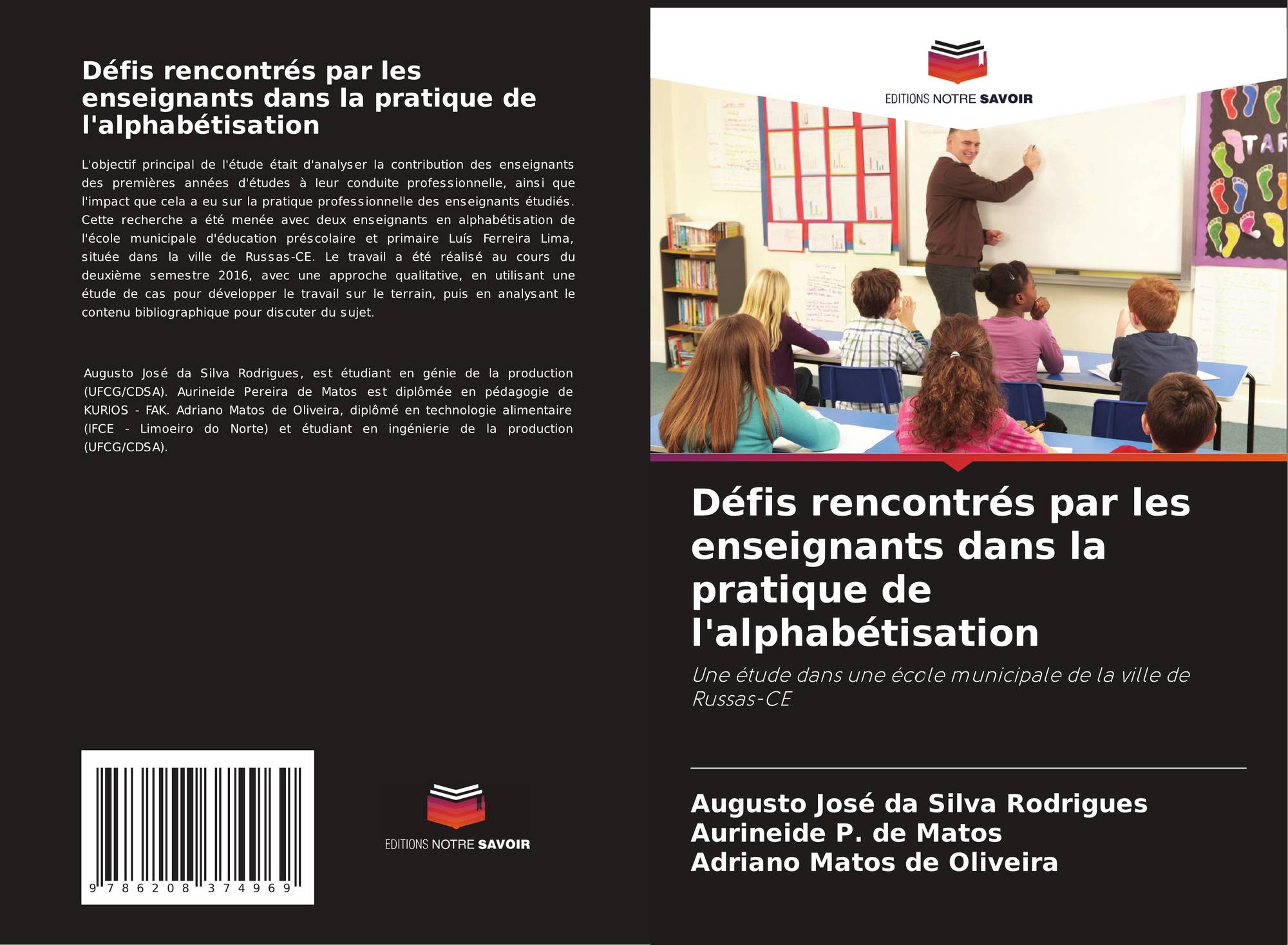 Défis rencontrés par les enseignants dans la pratique de l'alphabétisation

L'objectif principal de l'étude était d'analyser la contribution des enseignants des premières années d'études à leur conduite professionnelle, ainsi que l'impact que cela a eu sur la pratique professionnelle des enseignants étudiés. Cette recherche a été menée avec deux enseignants en alphabétisation de l'école municipale d'éducation préscolaire et primaire Luís Ferreira Lima, située dans la ville de Russas-CE. Le travail a été réalisé au cours du deuxième semestre 2016, avec une approche qualitative, en utilisant une étude de cas pour développer le travail sur le terrain, puis en analysant le contenu bibliographique pour discuter du sujet.

Augusto José da Silva Rodrigues, est étudiant en génie de la production (UFCG/CDSA). Aurineide Pereira de Matos est diplômée en pédagogie de KURIOS - FAK. Adriano Matos de Oliveira, diplômé en technologie alimentaire (IFCE - Limoeiro do Norte) et étudiant en ingénierie de la production (UFCG/CDSA).

9 786208 374969

EDITIONS NOTRE SAVOIR

EDITIONS NOTRE SAVOIR

Défis rencontrés par les enseignants dans la pratique de l'alphabétisation

Une étude dans une école municipale de la ville de Russas-CE

Augusto José da Silva Rodrigues
Aurineide P. de Matos
Adriano Matos de Oliveira